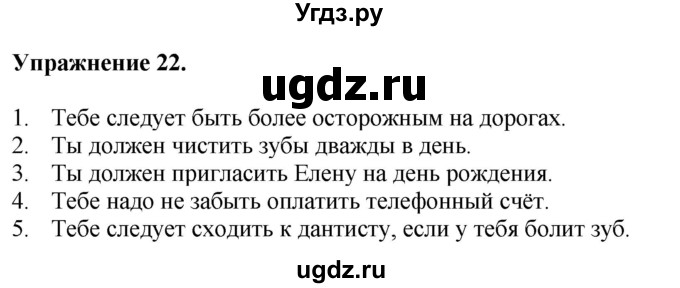 Угдз.ру

Упражнение 22.

ugdz.ru

1. Тебе следует быть более осторожным на дорогах.
2. Ты должен чистить зубы дважды в день.
3. Ты должен пригласить Елену на день рождения.
4. Тебе надо не забыть оплатить телефонный счёт.
5. Тебе следует сходить к дантисту, если у тебя болит зуб.

ugdz.ru